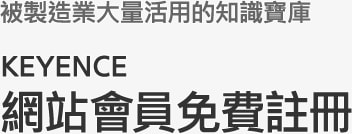 被製造業大量活用的知識寶庫

KEYENCE
網站會員免費註冊